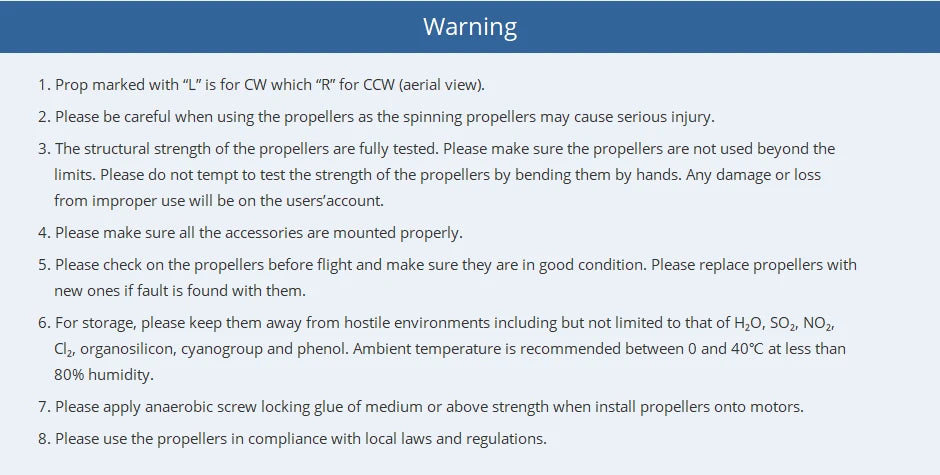 Warning

1. Prop marked with “L” is for CW which “R” for CCW (aerial view).

2. Please be careful when using the propellers as the spinning propellers may cause serious injury.

3. The structural strength of the propellers are fully tested. Please make sure the propellers are not used beyond the limits. Please do not tempt to test the strength of the propellers by bending them by hands. Any damage or loss from improper use will be on the users’account.

4. Please make sure all the accessories are mounted properly.

5. Please check on the propellers before flight and make sure they are in good condition. Please replace propellers with new ones if fault is found with them.

6. For storage, please keep them away from hostile environments including but not limited to that of $H_2O$, $SO_2$, $NO_2$, $Cl_2$, organosilicon, cyanogroup and phenol. Ambient temperature is recommended between 0 and 40°C at less than 80% humidity.

7. Please apply anaerobic screw locking glue of medium or above strength when install propellers onto motors.

8. Please use the propellers in compliance with local laws and regulations.